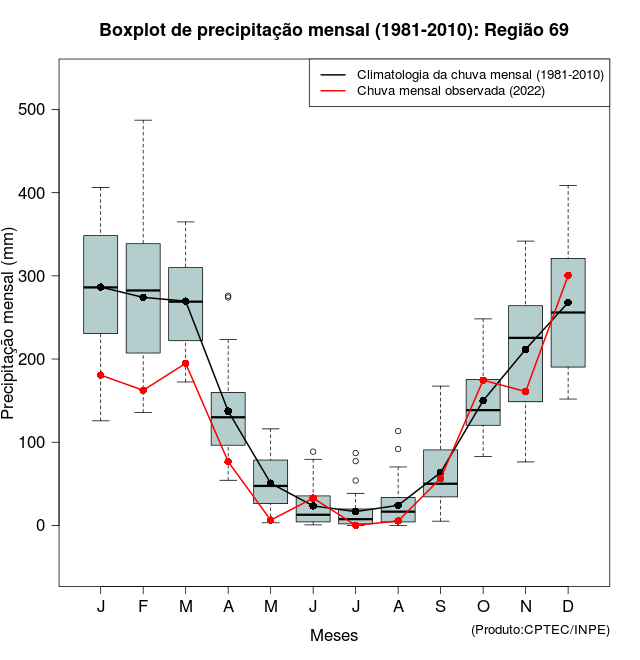 Boxplot de precipitação mensal (1981-2010): Região 69

Climatologia da chuva mensal (1981-2010)
Chuva mensal observada (2022)

Precipitação mensal (mm)

500
400
300
200
100
0

J F M A M J J A S O N D

Meses

(Produto:CPTEC/INPE)